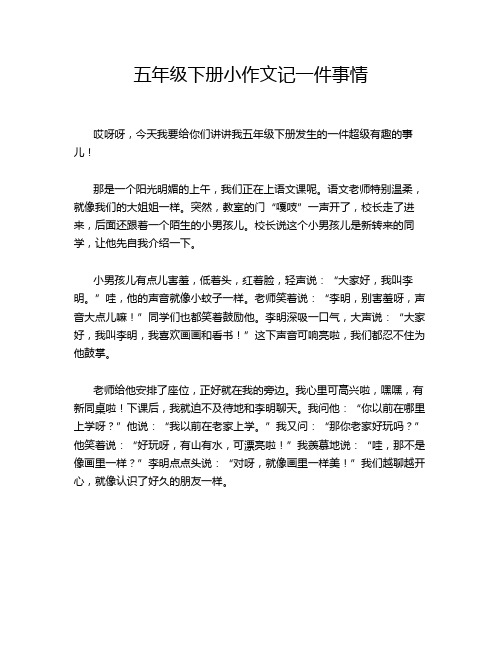 五年级下册小作文记一件事情

哎呀呀，今天我要给你们讲讲我五年级下册发生的一件超级有趣的事儿！

那是一个阳光明媚的上午，我们正在上语文课呢。语文老师特别温柔，就像我们的大姐姐一样。突然，教室的门“嘎吱”一声开了，校长走了进来，后面还跟着一个陌生的小男孩儿。校长说这个小男孩儿是新转来的同学，让他先自我介绍一下。

小男孩儿有点儿害羞，低着头，红着脸，轻声说：“大家好，我叫李明。”哇，他的声音就像小蚊子一样。老师笑着说：“李明，别害羞呀，声音大点儿嘛！”同学们也都笑着鼓励他。李明深吸一口气，大声说：“大家好，我叫李明，我喜欢画画和看书！”这下声音可响亮啦，我们都忍不住为他鼓掌。

老师给他安排了座位，正好就在我的旁边。我心里可高兴啦，嘿嘿，有新同桌啦！下课后，我就迫不及待地和李明聊天。我问他：“你以前在哪里上学呀？”他说：“我以前在老家上学。”我又问：“那你老家好玩吗？”他笑着说：“好玩呀，有山有水，可漂亮啦！”我羡慕地说：“哇，那不是像画里一样？”李明点点头说：“对呀，就像画里一样美！”我们越聊越开心，就像认识了好久的朋友一样。